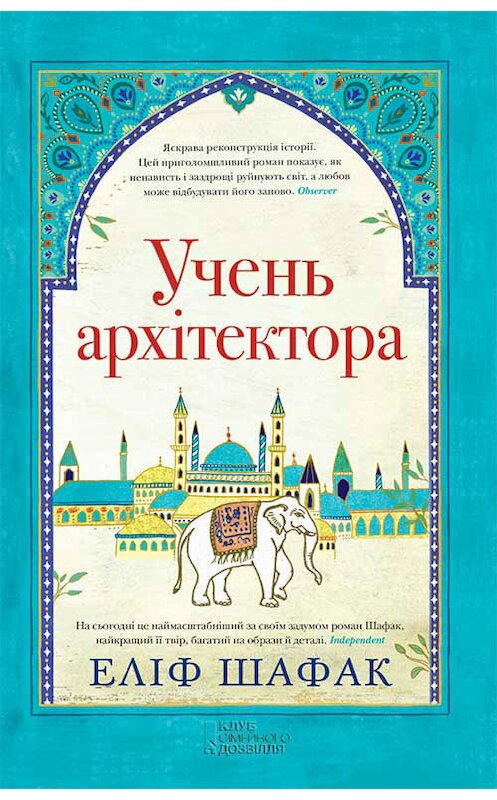 Яскрава реконструкція історії. Цей приголомшливий роман показує, як ненависть і заздрощі руйнують світ, а любов може відбудувати його заново. Observer

Учень архітектора

На сьогодні це наймасштабніший за своїм задумом роман Шафак, найкращий її твір, багатий на образи й деталі. Independent

ЕЛІФ ШАФАК

КЛУБ СІМЕЙНОГО ДОЗВІЛЛЯ